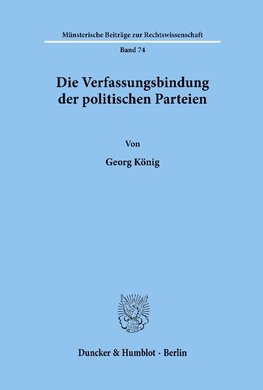 Münsterische Beiträge zur Rechtswissenschaft

Band 74

Die Verfassungsbindung der politischen Parteien

Von

Georg König

Duncker & Humblot · Berlin